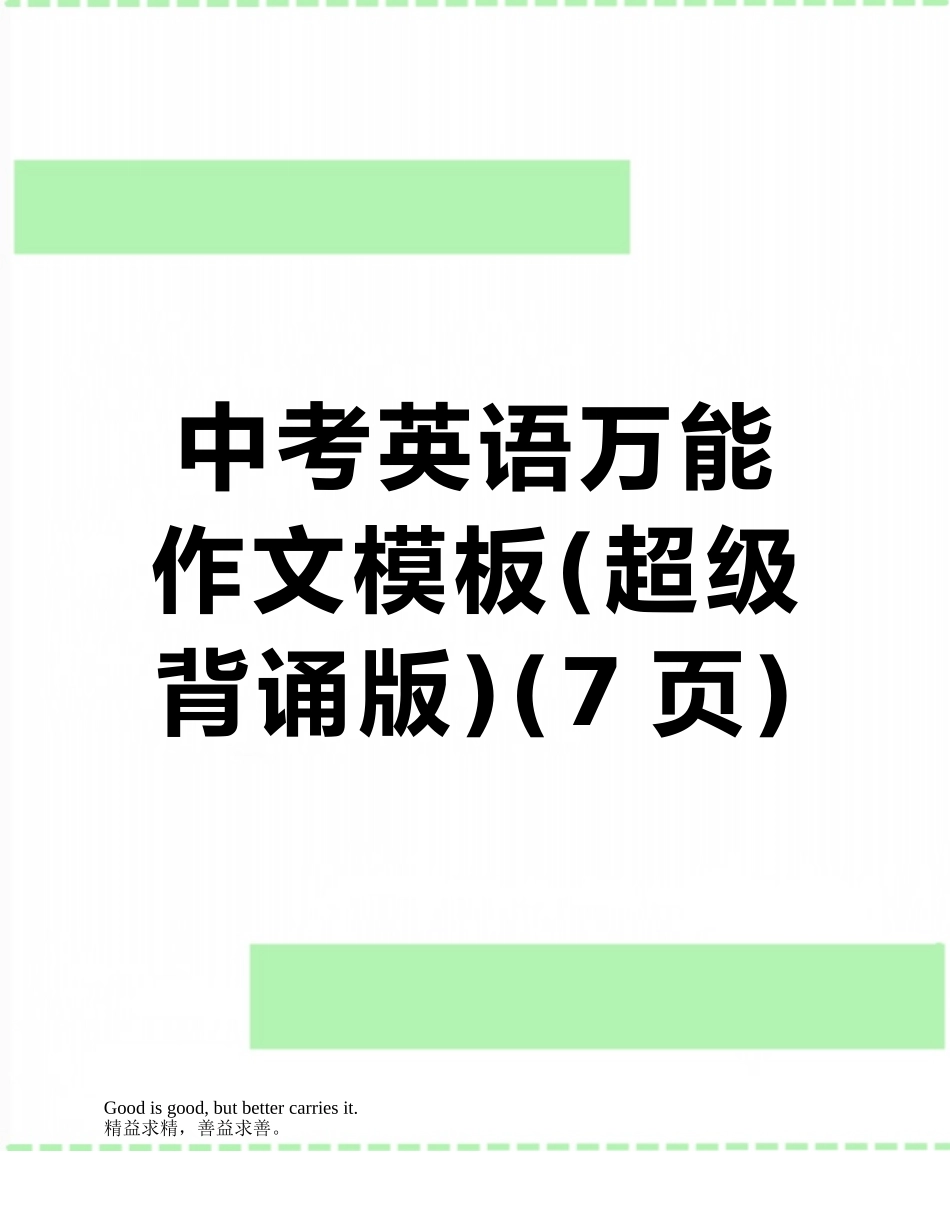 中考英语万能作文模板(超级背诵版)(7 页)

Good is good, but better carries it.
精益求精，善益求善。